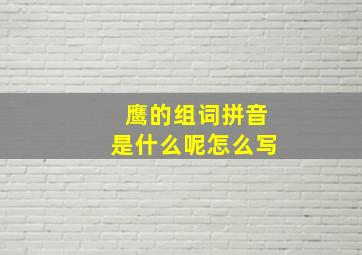 鹰的组词拼音
是什么呢怎么写